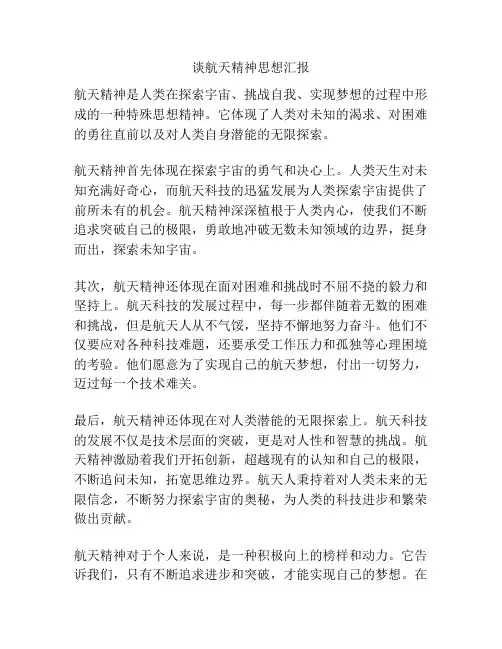 谈航天精神思想汇报

航天精神是人类在探索宇宙、挑战自我、实现梦想的过程中形成的一种特殊思想精神。它体现了人类对未知的渴求、对困难的勇往直前以及对人类自身潜能的无限探索。

航天精神首先体现在探索宇宙的勇气和决心上。人类天生对未知充满好奇心，而航天科技的迅猛发展为人类探索宇宙提供了前所未有的机会。航天精神深深植根于人类内心，使我们不断追求突破自己的极限，勇敢地冲破无数未知领域的边界，挺身而出，探索未知宇宙。

其次，航天精神还体现在面对困难和挑战时不屈不挠的毅力和坚持上。航天科技的发展过程中，每一步都伴随着无数的困难和挑战，但是航天人从不气馁，坚持不懈地努力奋斗。他们不仅要应对各种科技难题，还要承受工作压力和孤独等心理困境的考验。他们愿意为了实现自己的航天梦想，付出一切努力，迈过每一个技术难关。

最后，航天精神还体现在对人类潜能的无限探索上。航天科技的发展不仅是技术层面的突破，更是对人性和智慧的挑战。航天精神激励着我们开拓创新，超越现有的认知和自己的极限，不断追问未知，拓宽思维边界。航天人秉持着对人类未来的无限信念，不断努力探索宇宙的奥秘，为人类的科技进步和繁荣做出贡献。

航天精神对于个人来说，是一种积极向上的榜样和动力。它告诉我们，只有不断追求进步和突破，才能实现自己的梦想。在